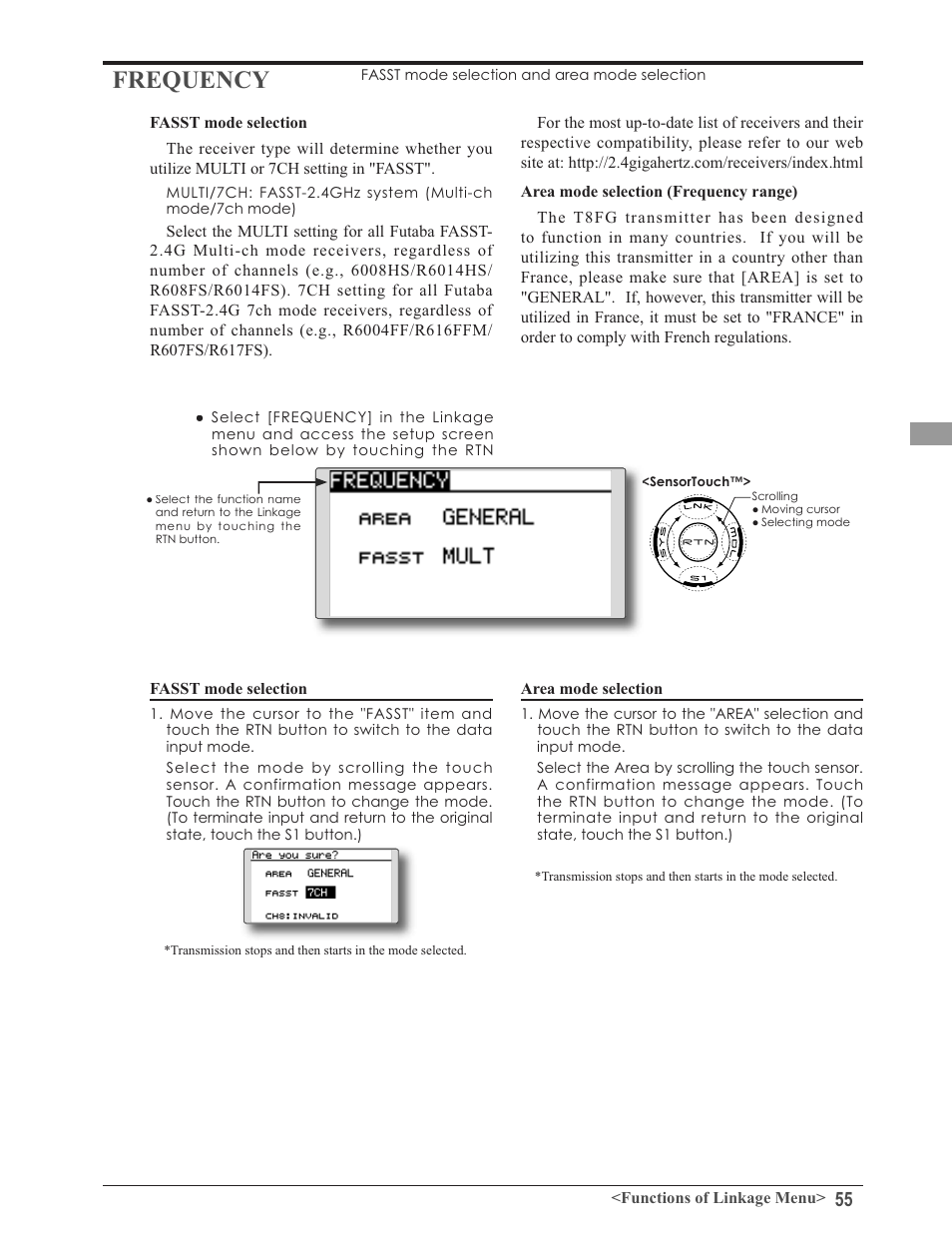 FREQUENCY

FASST mode selection and area mode selection

FASST mode selection

The receiver type will determine whether you utilize MULTI or 7CH setting in "FASST".

MULTI/7CH: FASST-2.4GHz system (Multi-ch mode/7ch mode)

Select the MULTI setting for all Futaba FASST-2.4G Multi-ch mode receivers, regardless of number of channels (e.g., 6008HS/R6014HS/R608FS/R6014FS). 7CH setting for all Futaba FASST-2.4G 7ch mode receivers, regardless of number of channels (e.g., R6004FF/R616FFM/R607FS/R617FS).

For the most up-to-date list of receivers and their respective compatibility, please refer to our web site at: http://2.4gigahertz.com/receivers/index.html

Area mode selection (Frequency range)

The T8FG transmitter has been designed to function in many countries. If you will be utilizing this transmitter in a country other than France, please make sure that [AREA] is set to "GENERAL". If, however, this transmitter will be utilized in France, it must be set to "FRANCE" in order to comply with French regulations.

● Select [FREQUENCY] in the Linkage menu and access the setup screen shown below by touching the RTN

● Select the function name and return to the Linkage menu by touching the RTN button.

FREQUENCY
AREA GENERAL
FASST MULT

<SensorTouch™>
Scrolling
● Moving cursor
● Selecting mode
LNK
SYS
RTN
MDL
S1

FASST mode selection

1. Move the cursor to the "FASST" item and touch the RTN button to switch to the data input mode.

Select the mode by scrolling the touch sensor. A confirmation message appears. Touch the RTN button to change the mode. (To terminate input and return to the original state, touch the S1 button.)

Are you sure?
AREA GENERAL
FASST 7CH
CH8:INVALID

*Transmission stops and then starts in the mode selected.

Area mode selection

1. Move the cursor to the "AREA" selection and touch the RTN button to switch to the data input mode.

Select the Area by scrolling the touch sensor. A confirmation message appears. Touch the RTN button to change the mode. (To terminate input and return to the original state, touch the S1 button.)

*Transmission stops and then starts in the mode selected.

<Functions of Linkage Menu> 55